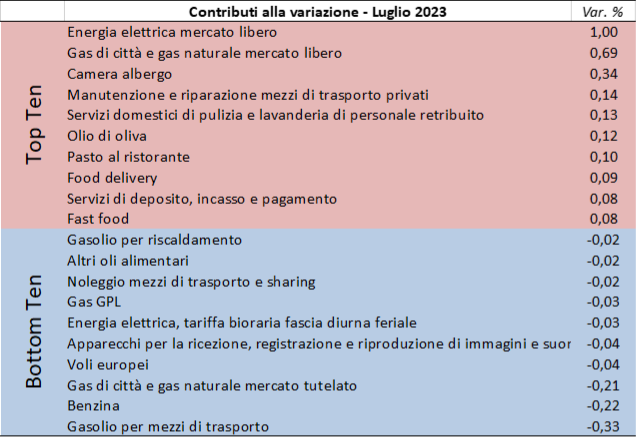 |  | Contributi alla variazione - Luglio 2023 | Var. % |
|---|---|---|
| Top Ten | Energia elettrica mercato libero | 1,00 |
|  | Gas di città e gas naturale mercato libero | 0,69 |
|  | Camera albergo | 0,34 |
|  | Manutenzione e riparazione mezzi di trasporto privati | 0,14 |
|  | Servizi domestici di pulizia e lavanderia di personale retribuito | 0,13 |
|  | Olio di oliva | 0,12 |
|  | Pasto al ristorante | 0,10 |
|  | Food delivery | 0,09 |
|  | Servizi di deposito, incasso e pagamento | 0,08 |
|  | Fast food | 0,08 |
| Bottom Ten | Gasolio per riscaldamento | -0,02 |
|  | Altri oli alimentari | -0,02 |
|  | Noleggio mezzi di trasporto e sharing | -0,02 |
|  | Gas GPL | -0,03 |
|  | Energia elettrica, tariffa bioraria fascia diurna feriale | -0,03 |
|  | Apparecchi per la ricezione, registrazione e riproduzione di immagini e suor | -0,04 |
|  | Voli europei | -0,04 |
|  | Gas di città e gas naturale mercato tutelato | -0,21 |
|  | Benzina | -0,22 |
|  | Gasolio per mezzi di trasporto | -0,33 |